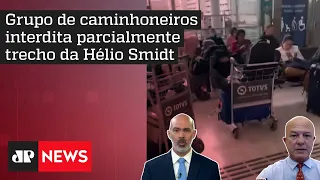 Grupo de caminhoneiros interdita parcialmente trecho da Hélio Smidt

TOTVS

TOTVS

JP NEWS